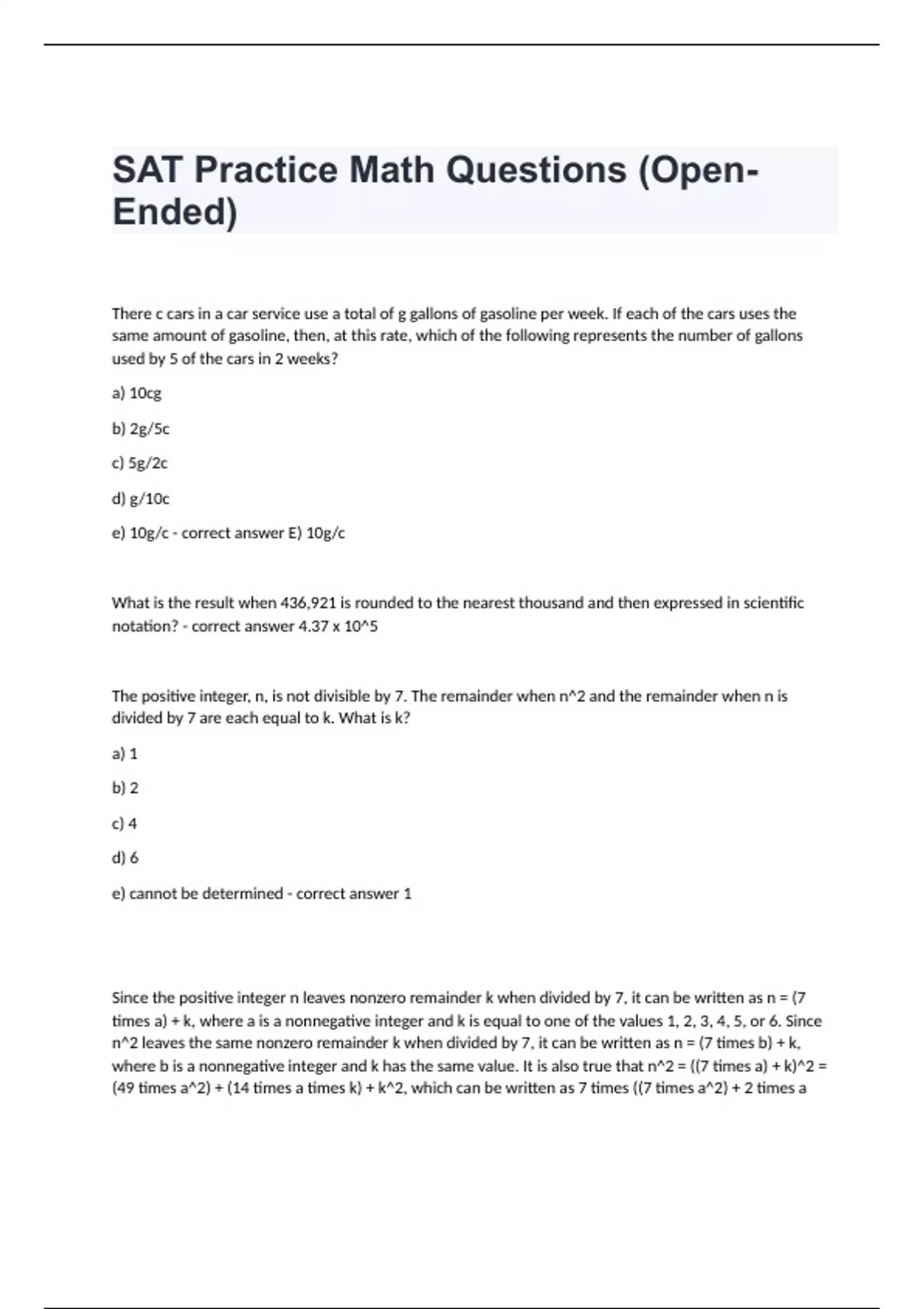 SAT Practice Math Questions (Open-Ended)

There c cars in a car service use a total of g gallons of gasoline per week. If each of the cars uses the same amount of gasoline, then, at this rate, which of the following represents the number of gallons used by 5 of the cars in 2 weeks?

a) 10cg

b) 2g/5c

c) 5g/2c

d) g/10c

e) 10g/c - correct answer E) 10g/c

What is the result when 436,921 is rounded to the nearest thousand and then expressed in scientific notation? - correct answer 4.37 x 10^5

The positive integer, n, is not divisible by 7. The remainder when n^2 and the remainder when n is divided by 7 are each equal to k. What is k?

a) 1

b) 2

c) 4

d) 6

e) cannot be determined - correct answer 1

Since the positive integer n leaves nonzero remainder k when divided by 7, it can be written as n = (7 times a) + k, where a is a nonnegative integer and k is equal to one of the values 1, 2, 3, 4, 5, or 6. Since n^2 leaves the same nonzero remainder k when divided by 7, it can be written as n = (7 times b) + k, where b is a nonnegative integer and k has the same value. It is also true that n^2 = ((7 times a) + k)^2 = (49 times a^2) + (14 times a times k) + k^2, which can be written as 7 times ((7 times a^2) + 2 times a